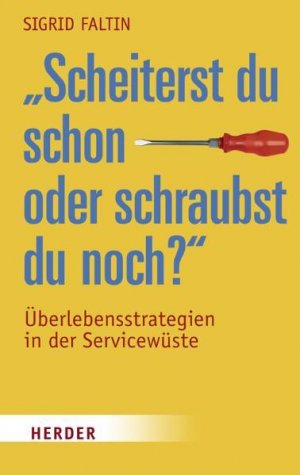 SIGRID FALTIN

„Scheiterst du schon oder schraubst du noch?“

Überlebensstrategien in der Servicewüste

HERDER